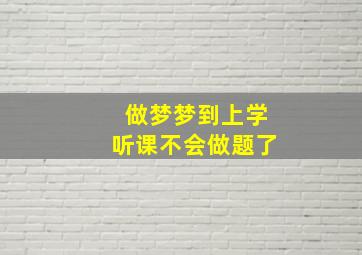 做梦梦到上学
听课不会做题了